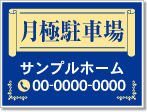 月極駐車場

サンプルホーム

00-0000-0000